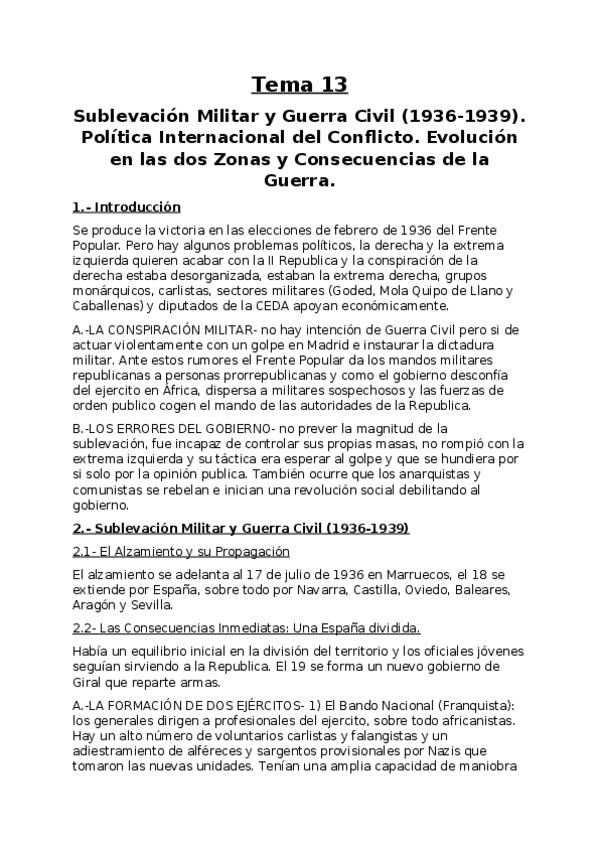 Tema 13

Sublevación Militar y Guerra Civil (1936-1939). Política Internacional del Conflicto. Evolución en las dos Zonas y Consecuencias de la Guerra.

1.- Introducción

Se produce la victoria en las elecciones de febrero de 1936 del Frente Popular. Pero hay algunos problemas políticos, la derecha y la extrema izquierda quieren acabar con la II Republica y la conspiración de la derecha estaba desorganizada, estaban la extrema derecha, grupos monárquicos, carlistas, sectores militares (Goded, Mola Quipo de Llano y Caballenas) y diputados de la CEDA apoyan económicamente.

A.-LA CONSPIRACIÓN MILITAR- no hay intención de Guerra Civil pero si de actuar violentamente con un golpe en Madrid e instaurar la dictadura militar. Ante estos rumores el Frente Popular da los mandos militares republicanas a personas prorrepublicanas y como el gobierno desconfía del ejercito en África, dispersa a militares sospechosos y las fuerzas de orden publico cogen el mando de las autoridades de la Republica.

B.-LOS ERRORES DEL GOBIERNO- no prever la magnitud de la sublevación, fue incapaz de controlar sus propias masas, no rompió con la extrema izquierda y su táctica era esperar al golpe y que se hundiera por si solo por la opinión publica. También ocurre que los anarquistas y comunistas se rebelan e inician una revolución social debilitando al gobierno.

2.- Sublevación Militar y Guerra Civil (1936-1939)

2.1- El Alzamiento y su Propagación

El alzamiento se adelanta al 17 de julio de 1936 en Marruecos, el 18 se extiende por España, sobre todo por Navarra, Castilla, Oviedo, Baleares, Aragón y Sevilla.

2.2- Las Consecuencias Inmediatas: Una España dividida.

Había un equilibrio inicial en la división del territorio y los oficiales jóvenes seguían sirviendo a la Republica. El 19 se forma un nuevo gobierno de Giral que reparte armas.

A.-LA FORMACIÓN DE DOS EJÉRCITOS- 1) El Bando Nacional (Franquista): los generales dirigen a profesionales del ejercito, sobre todo africanistas. Hay un alto número de voluntarios carlistas y falangistas y un adiestramiento de alféreces y sargentos provisionales por Nazis que tomaron las nuevas unidades. Tenían una amplia capacidad de maniobra